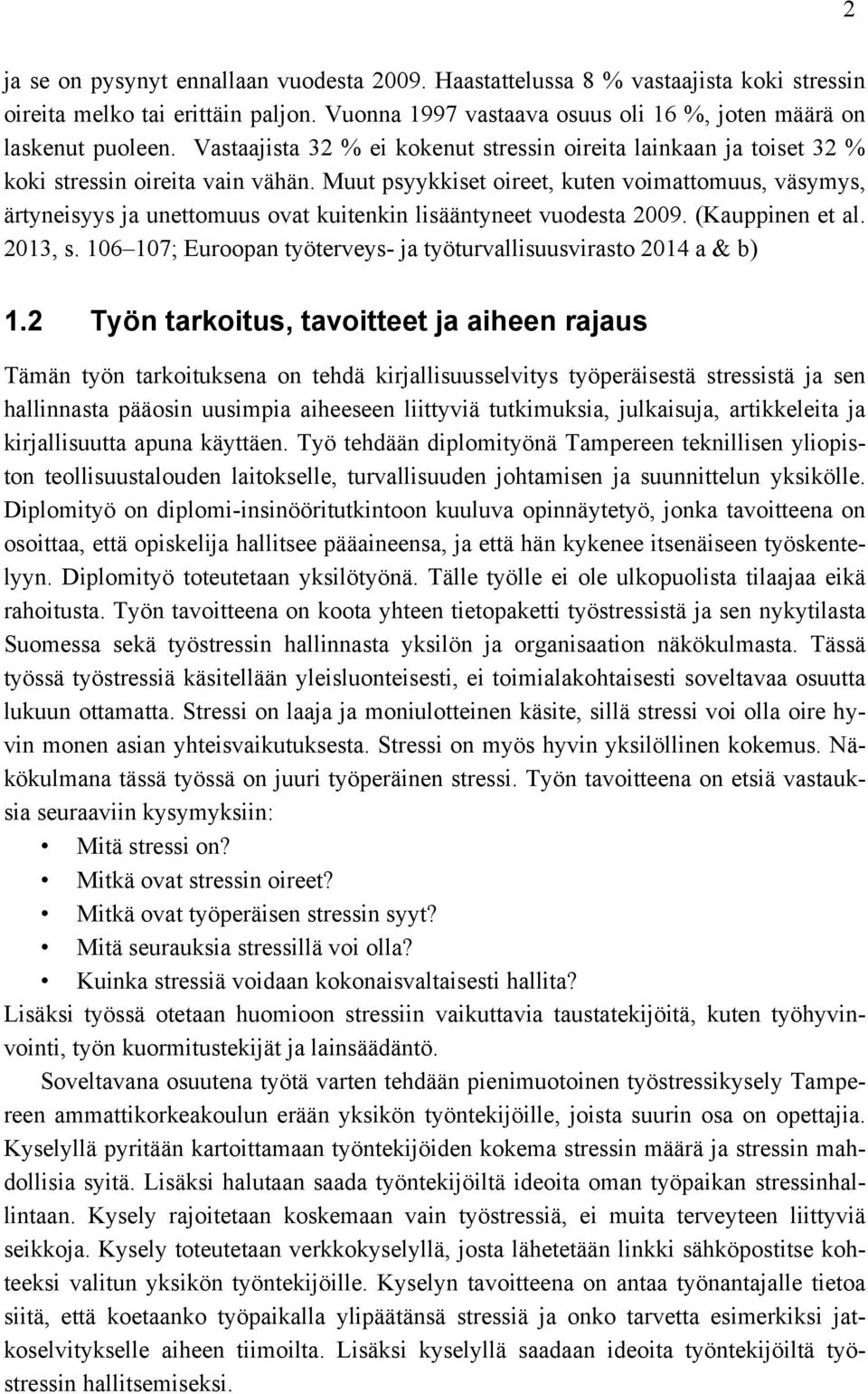 2

ja se on pysynyt ennallaan vuodesta 2009. Haastattelussa 8 % vastaajista koki stressin oireita melko tai erittäin paljon. Vuonna 1997 vastaava osuus oli 16 %, joten määrä on laskenut puoleen. Vastaajista 32 % ei kokenut stressin oireita lainkaan ja toiset 32 % koki stressin oireita vain vähän. Muut psyykkiset oireet, kuten voimattomuus, väsymys, ärtyneisyys ja unettomuus ovat kuitenkin lisääntyneet vuodesta 2009. (Kauppinen et al. 2013, s. 106–107; Euroopan työterveys- ja työturvallisuusvirasto 2014 a & b)

1.2 Työn tarkoitus, tavoitteet ja aiheen rajaus

Tämän työn tarkoituksena on tehdä kirjallisuusselvitys työperäisestä stressistä ja sen hallinnasta pääosin uusimpia aiheeseen liittyviä tutkimuksia, julkaisuja, artikkeleita ja kirjallisuutta apuna käyttäen. Työ tehdään diplomityönä Tampereen teknillisen yliopiston teollisuustalouden laitokselle, turvallisuuden johtamisen ja suunnittelun yksikölle. Diplomityö on diplomi-insinööritutkintoon kuuluva opinnäytetyö, jonka tavoitteena on osoittaa, että opiskelija hallitsee pääaineensa, ja että hän kykenee itsenäiseen työskentelyyn. Diplomityö toteutetaan yksilötyönä. Tälle työlle ei ole ulkopuolista tilaajaa eikä rahoitusta. Työn tavoitteena on koota yhteen tietopaketti työstressistä ja sen nykytilasta Suomessa sekä työstressin hallinnasta yksilön ja organisaation näkökulmasta. Tässä työssä työstressiä käsitellään yleisluonteisesti, ei toimialakohtaisesti soveltavaa osuutta lukuun ottamatta. Stressi on laaja ja moniulotteinen käsite, sillä stressi voi olla oire hyvin monen asian yhteisvaikutuksesta. Stressi on myös hyvin yksilöllinen kokemus. Näkökulmana tässä työssä on juuri työperäinen stressi. Työn tavoitteena on etsiä vastauksia seuraaviin kysymyksiin:
• Mitä stressi on?
• Mitkä ovat stressin oireet?
• Mitkä ovat työperäisen stressin syyt?
• Mitä seurauksia stressillä voi olla?
• Kuinka stressiä voidaan kokonaisvaltaisesti hallita?
Lisäksi työssä otetaan huomioon stressiin vaikuttavia taustatekijöitä, kuten työhyvinvointi, työn kuormitustekijät ja lainsäädäntö.

Soveltavana osuutena työtä varten tehdään pienimuotoinen työstressikysely Tampereen ammattikorkeakoulun erään yksikön työntekijöille, joista suurin osa on opettajia. Kyselyllä pyritään kartoittamaan työntekijöiden kokema stressin määrä ja stressin mahdollisia syitä. Lisäksi halutaan saada työntekijöiltä ideoita oman työpaikan stressinhallintaan. Kysely rajoitetaan koskemaan vain työstressiä, ei muita terveyteen liittyviä seikkoja. Kysely toteutetaan verkkokyselyllä, josta lähetetään linkki sähköpostitse kohteeksi valitun yksikön työntekijöille. Kyselyn tavoitteena on antaa työnantajalle tietoa siitä, että koetaanko työpaikalla ylipäätänsä stressiä ja onko tarvetta esimerkiksi jatkoselvitykselle aiheen tiimoilta. Lisäksi kyselyllä saadaan ideoita työntekijöiltä työstressin hallitsemiseksi.